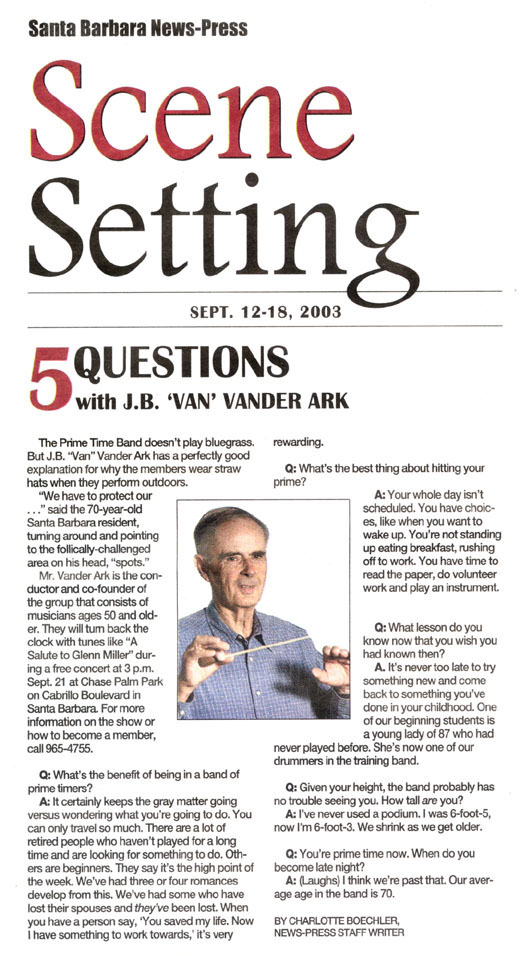 Santa Barbara News-Press

Scene Setting

SEPT. 12-18, 2003

5 QUESTIONS with J.B. 'VAN' VANDER ARK

The Prime Time Band doesn't play bluegrass. But J.B. "Van" Vander Ark has a perfectly good explanation for why the members wear straw hats when they perform outdoors.

"We have to protect our . . ." said the 70-year-old Santa Barbara resident, turning around and pointing to the follically-challenged area on his head, "spots."

Mr. Vander Ark is the conductor and co-founder of the group that consists of musicians ages 50 and older. They will turn back the clock with tunes like "A Salute to Glenn Miller" during a free concert at 3 p.m. Sept. 21 at Chase Palm Park on Cabrillo Boulevard in Santa Barbara. For more information on the show or how to become a member, call 965-4755.

Q: What's the benefit of being in a band of prime timers?

A: It certainly keeps the gray matter going versus wondering what you're going to do. You can only travel so much. There are a lot of retired people who haven't played for a long time and are looking for something to do. Others are beginners. They say it's the high point of the week. We've had three or four romances develop from this. We've had some who have lost their spouses and they've been lost. When you have a person say, 'You saved my life. Now I have something to work towards,' it's very rewarding.

Q: What's the best thing about hitting your prime?

A: Your whole day isn't scheduled. You have choices, like when you want to wake up. You're not standing up eating breakfast, rushing off to work. You have time to read the paper, do volunteer work and play an instrument.

Q: What lesson do you know now that you wish you had known then?

A. It's never too late to try something new and come back to something you've done in your childhood. One of our beginning students is a young lady of 87 who had never played before. She's now one of our drummers in the training band.

Q: Given your height, the band probably has no trouble seeing you. How tall are you?

A: I've never used a podium. I was 6-foot-5, now I'm 6-foot-3. We shrink as we get older.

Q: You're prime time now. When do you become late night?

A: (Laughs) I think we're past that. Our average age in the band is 70.

BY CHARLOTTE BOECHLER, NEWS-PRESS STAFF WRITER